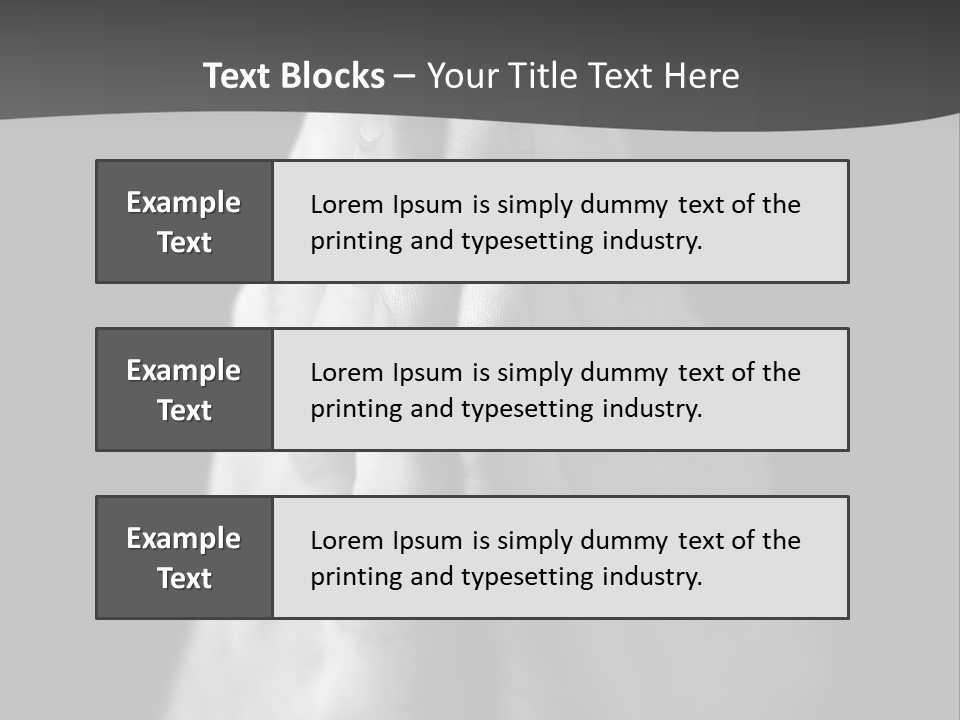 Text Blocks – Your Title Text Here

Example Text

Lorem Ipsum is simply dummy text of the printing and typesetting industry.

Example Text

Lorem Ipsum is simply dummy text of the printing and typesetting industry.

Example Text

Lorem Ipsum is simply dummy text of the printing and typesetting industry.